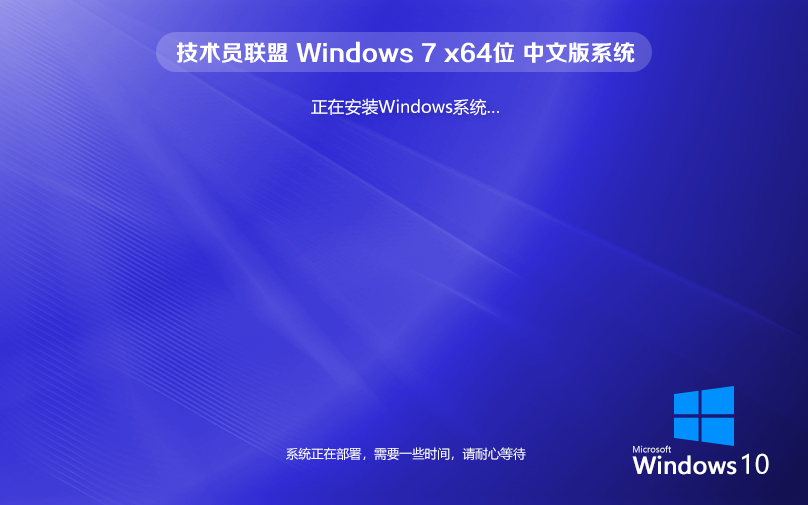 技术员联盟 Windows 7 x64位 中文版系统

正在安装Windows系统...

系统正在部署，需要一些时间，请耐心等待

Microsoft
Windows 10